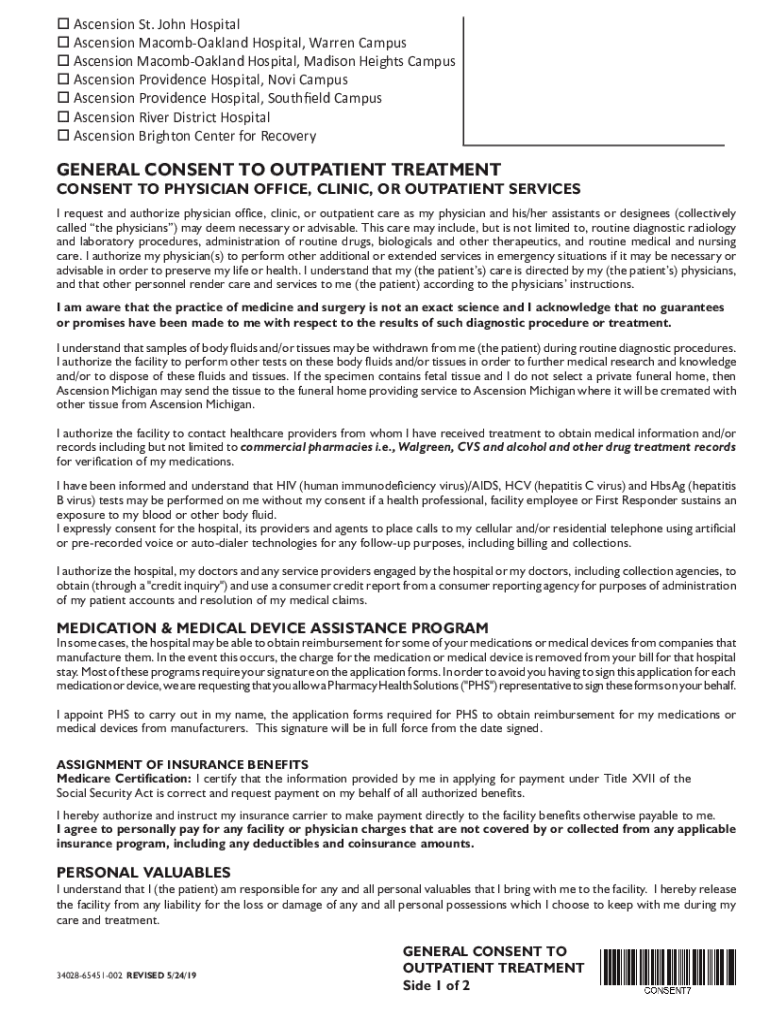 ☐ Ascension St. John Hospital
☐ Ascension Macomb-Oakland Hospital, Warren Campus
☐ Ascension Macomb-Oakland Hospital, Madison Heights Campus
☐ Ascension Providence Hospital, Novi Campus
☐ Ascension Providence Hospital, Southfield Campus
☐ Ascension River District Hospital
☐ Ascension Brighton Center for Recovery

GENERAL CONSENT TO OUTPATIENT TREATMENT

CONSENT TO PHYSICIAN OFFICE, CLINIC, OR OUTPATIENT SERVICES

I request and authorize physician office, clinic, or outpatient care as my physician and his/her assistants or designees (collectively called "the physicians") may deem necessary or advisable. This care may include, but is not limited to, routine diagnostic radiology and laboratory procedures, administration of routine drugs, biologicals and other therapeutics, and routine medical and nursing care. I authorize my physician(s) to perform other additional or extended services in emergency situations if it may be necessary or advisable in order to preserve my life or health. I understand that my (the patient's) care is directed by my (the patient's) physicians, and that other personnel render care and services to me (the patient) according to the physicians' instructions.

I am aware that the practice of medicine and surgery is not an exact science and I acknowledge that no guarantees or promises have been made to me with respect to the results of such diagnostic procedure or treatment.

I understand that samples of body fluids and/or tissues may be withdrawn from me (the patient) during routine diagnostic procedures. I authorize the facility to perform other tests on these body fluids and/or tissues in order to further medical research and knowledge and/or to dispose of these fluids and tissues. If the specimen contains fetal tissue and I do not select a private funeral home, then Ascension Michigan may send the tissue to the funeral home providing service to Ascension Michigan where it will be cremated with other tissue from Ascension Michigan.

I authorize the facility to contact healthcare providers from whom I have received treatment to obtain medical information and/or records including but not limited to commercial pharmacies i.e., Walgreen, CVS and alcohol and other drug treatment records for verification of my medications.

I have been informed and understand that HIV (human immunodeficiency virus)/AIDS, HCV (hepatitis C virus) and HbsAg (hepatitis B virus) tests may be performed on me without my consent if a health professional, facility employee or First Responder sustains an exposure to my blood or other body fluid.
I expressly consent for the hospital, its providers and agents to place calls to my cellular and/or residential telephone using artificial or pre-recorded voice or auto-dialer technologies for any follow-up purposes, including billing and collections.

I authorize the hospital, my doctors and any service providers engaged by the hospital or my doctors, including collection agencies, to obtain (through a "credit inquiry") and use a consumer credit report from a consumer reporting agency for purposes of administration of my patient accounts and resolution of my medical claims.

MEDICATION & MEDICAL DEVICE ASSISTANCE PROGRAM

In some cases, the hospital may be able to obtain reimbursement for some of your medications or medical devices from companies that manufacture them. In the event this occurs, the charge for the medication or medical device is removed from your bill for that hospital stay. Most of these programs require your signature on the application forms. In order to avoid you having to sign this application for each medication or device, we are requesting that you allow a Pharmacy Health Solutions ("PHS") representative to sign these forms on your behalf.

I appoint PHS to carry out in my name, the application forms required for PHS to obtain reimbursement for my medications or medical devices from manufacturers. This signature will be in full force from the date signed.

ASSIGNMENT OF INSURANCE BENEFITS
Medicare Certification: I certify that the information provided by me in applying for payment under Title XVII of the Social Security Act is correct and request payment on my behalf of all authorized benefits.

I hereby authorize and instruct my insurance carrier to make payment directly to the facility benefits otherwise payable to me.
I agree to personally pay for any facility or physician charges that are not covered by or collected from any applicable insurance program, including any deductibles and coinsurance amounts.

PERSONAL VALUABLES

I understand that I (the patient) am responsible for any and all personal valuables that I bring with me to the facility. I hereby release the facility from any liability for the loss or damage of any and all personal possessions which I choose to keep with me during my care and treatment.

34028-65451-002 REVISED 5/24/19

GENERAL CONSENT TO OUTPATIENT TREATMENT
Side 1 of 2

CONSENT7